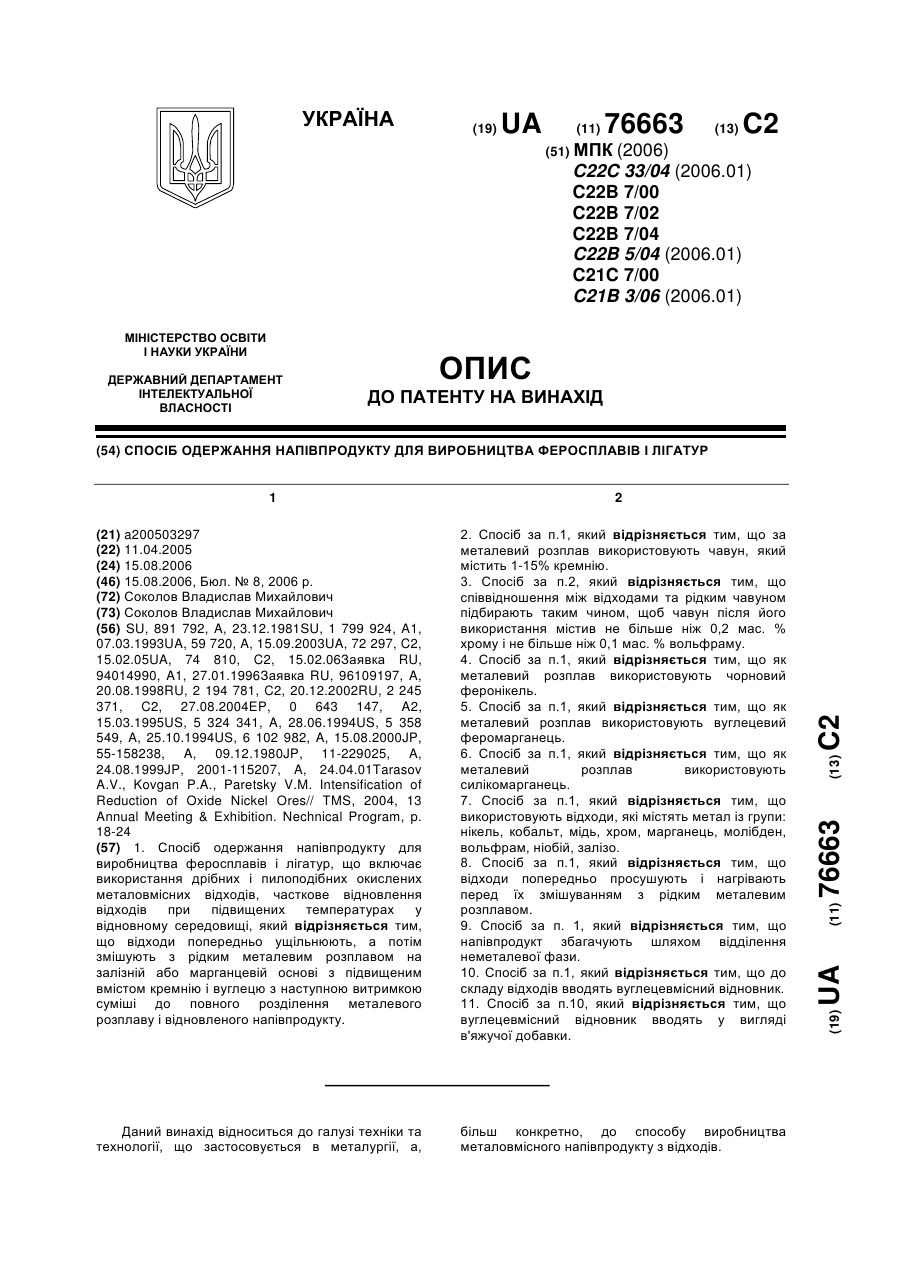 УКРАЇНА

(19) UA (11) 76663 (13) C2

(51) МПК (2006)
C22C 33/04 (2006.01)
C22B 7/00
C22B 7/02
C22B 7/04
C22B 5/04 (2006.01)
C21C 7/00
C21B 3/06 (2006.01)

МІНІСТЕРСТВО ОСВІТИ І НАУКИ УКРАЇНИ

ДЕРЖАВНИЙ ДЕПАРТАМЕНТ ІНТЕЛЕКТУАЛЬНОЇ ВЛАСНОСТІ

ОПИС
ДО ПАТЕНТУ НА ВИНАХІД

(54) СПОСІБ ОДЕРЖАННЯ НАПІВПРОДУКТУ ДЛЯ ВИРОБНИЦТВА ФЕРОСПЛАВІВ І ЛІГАТУР

1

(21) a200503297
(22) 11.04.2005
(24) 15.08.2006
(46) 15.08.2006, Бюл. № 8, 2006 р.
(72) Соколов Владислав Михайлович
(73) Соколов Владислав Михайлович
(56) SU, 891 792, A, 23.12.1981SU, 1 799 924, A1, 07.03.1993UA, 59 720, A, 15.09.2003UA, 72 297, C2, 15.02.05UA, 74 810, C2, 15.02.063аявка RU, 94014990, A1, 27.01.19963аявка RU, 96109197, A, 20.08.1998RU, 2 194 781, C2, 20.12.2002RU, 2 245 371, C2, 27.08.2004EP, 0 643 147, A2, 15.03.1995US, 5 324 341, A, 28.06.1994US, 5 358 549, A, 25.10.1994US, 6 102 982, A, 15.08.2000JP, 55-158238, A, 09.12.1980JP, 11-229025, A, 24.08.1999JP, 2001-115207, A, 24.04.01Tarasov A.V., Kovgan P.A., Paretsky V.M. Intensification of Reduction of Oxide Nickel Ores// TMS, 2004, 13 Annual Meeting & Exhibition. Nechnical Program, p. 18-24
(57) 1. Спосіб одержання напівпродукту для виробництва феросплавів і лігатур, що включає використання дрібних і пилоподібних окислених металовмісних відходів, часткове відновлення відходів при підвищених температурах у відновному середовищі, який відрізняється тим, що відходи попередньо ущільнюють, а потім змішують з рідким металевим розплавом на залізній або марганцевій основі з підвищеним вмістом кремнію і вуглецю з наступною витримкою суміші до повного розділення металевого розплаву і відновленого напівпродукту.

2

2. Спосіб за п.1, який відрізняється тим, що за металевий розплав використовують чавун, який містить 1-15% кремнію.
3. Спосіб за п.2, який відрізняється тим, що співвідношення між відходами та рідким чавуном підбирають таким чином, щоб чавун після його використання містив не більше ніж 0,2 мас. % хрому і не більше ніж 0,1 мас. % вольфраму.
4. Спосіб за п.1, який відрізняється тим, що як металевий розплав використовують чорновий феронікель.
5. Спосіб за п.1, який відрізняється тим, що як металевий розплав використовують вуглецевий феромарганець.
6. Спосіб за п.1, який відрізняється тим, що як металевий розплав використовують силікомарганець.
7. Спосіб за п.1, який відрізняється тим, що використовують відходи, які містять метал із групи: нікель, кобальт, мідь, хром, марганець, молібден, вольфрам, ніобій, залізо.
8. Спосіб за п.1, який відрізняється тим, що відходи попередньо просушують і нагрівають перед їх змішуванням з рідким металевим розплавом.
9. Спосіб за п. 1, який відрізняється тим, що напівпродукт збагачують шляхом відділення неметалевої фази.
10. Спосіб за п.1, який відрізняється тим, що до складу відходів вводять вуглецевмісний відновник.
11. Спосіб за п.10, який відрізняється тим, що вуглецевмісний відновник вводять у вигляді в'яжучої добавки.

(19) UA (11) 76663 (13) C2

Даний винахід відноситься до галузі техніки та технології, що застосовується в металургії, а, більш конкретно, до способу виробництва металовмісного напівпродукту з відходів.